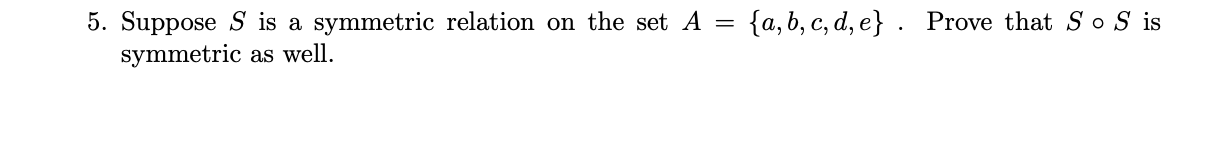 5. Suppose $S$ is a symmetric relation on the set $A = \{a, b, c, d, e\}$ . Prove that $S \circ S$ is symmetric as well.